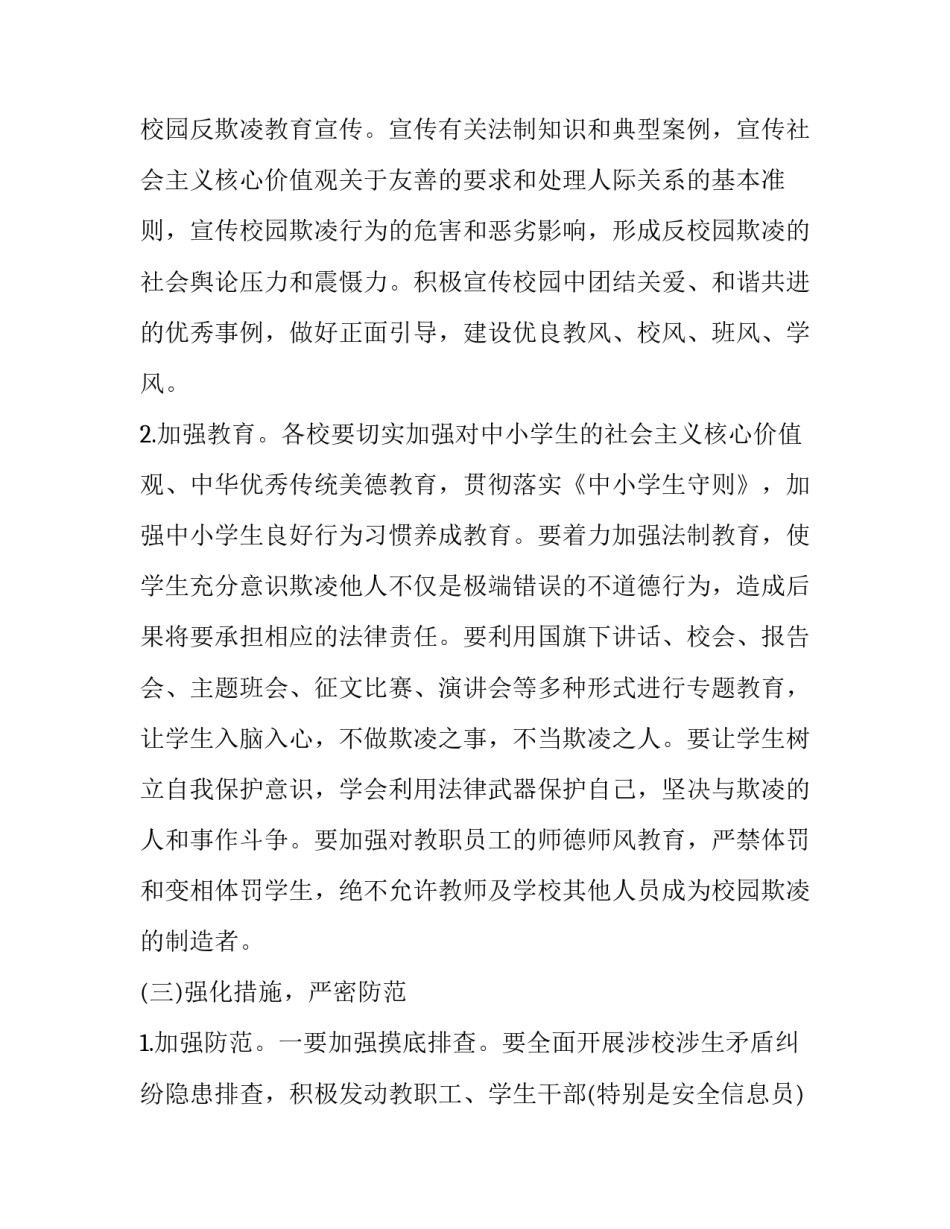 校园反欺凌教育宣传。宣传有关法制知识和典型案例，宣传社会主义核心价值观关于友善的要求和处理人际关系的基本准则，宣传校园欺凌行为的危害和恶劣影响，形成反校园欺凌的社会舆论压力和震慑力。积极宣传校园中团结关爱、和谐共进的优秀事例，做好正面引导，建设优良教风、校风、班风、学风。

2.加强教育。各校要切实加强对中小学生的社会主义核心价值观、中华优秀传统美德教育，贯彻落实《中小学生守则》，加强中小学生良好行为习惯养成教育。要着力加强法制教育，使学生充分意识欺凌他人不仅是极端错误的不道德行为，造成后果将要承担相应的法律责任。要利用国旗下讲话、校会、报告会、主题班会、征文比赛、演讲会等多种形式进行专题教育，让学生入脑入心，不做欺凌之事，不当欺凌之人。要让学生树立自我保护意识，学会利用法律武器保护自己，坚决与欺凌的人和事作斗争。要加强对教职员工的师德师风教育，严禁体罚和变相体罚学生，绝不允许教师及学校其他人员成为校园欺凌的制造者。

(三)强化措施，严密防范

1.加强防范。一要加强摸底排查。要全面开展涉校涉生矛盾纠纷隐患排查，积极发动教职工、学生干部(特别是安全信息员)